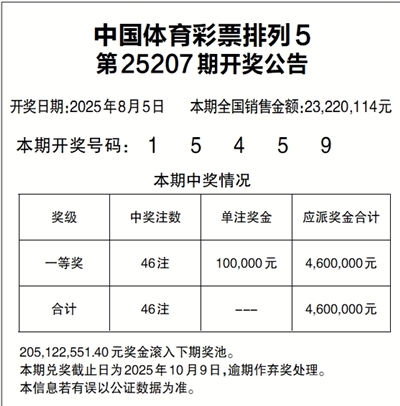 中国体育彩票排列5
第25207期开奖公告

开奖日期:2025年8月5日　　本期全国销售金额:23,220,114元

本期开奖号码：　1　5　4　5　9

本期中奖情况

| 奖级 | 中奖注数 | 单注奖金 | 应派奖金合计 |
|---|---|---|---|
| 一等奖 | 46注 | 100,000元 | 4,600,000元 |
| 合计 | 46注 | --- | 4,600,000元 |

205,122,551.40元奖金滚入下期奖池。
本期兑奖截止日为2025年10月9日,逾期作弃奖处理。
本信息若有误以公证数据为准。